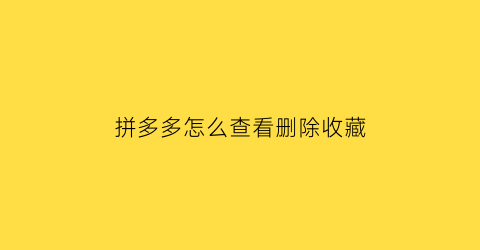 拼多多怎么查看删除收藏